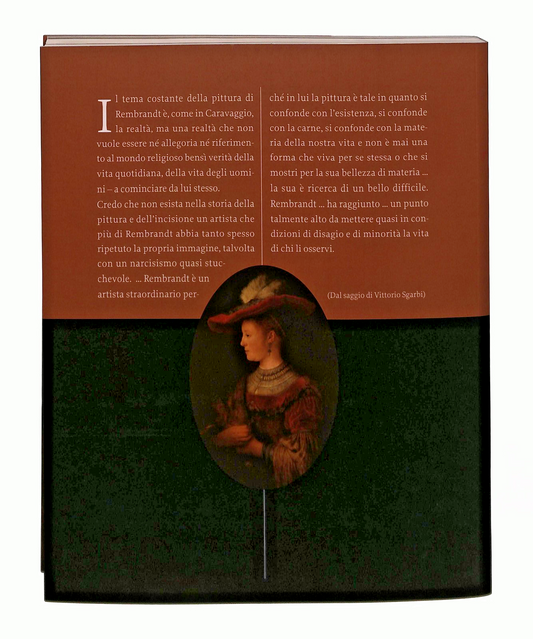 Il tema costante della pittura di Rembrandt è, come in Caravaggio, la realtà, ma una realtà che non vuole essere né allegoria né riferimento al mondo religioso bensì verità della vita quotidiana, della vita degli uomini – a cominciare da lui stesso.

Credo che non esista nella storia della pittura e dell'incisione un artista che più di Rembrandt abbia tanto spesso ripetuto la propria immagine, talvolta con un narcisismo quasi stucchevole. ... Rembrandt è un artista straordinario perché in lui la pittura è tale in quanto si confonde con l'esistenza, si confonde con la carne, si confonde con la materia della nostra vita e non è mai una forma che viva per se stessa o che si mostri per la sua bellezza di materia ... la sua è ricerca di un bello difficile. Rembrandt ... ha raggiunto ... un punto talmente alto da mettere quasi in condizioni di disagio e di minorità la vita di chi li osservi.

(Dal saggio di Vittorio Sgarbi)